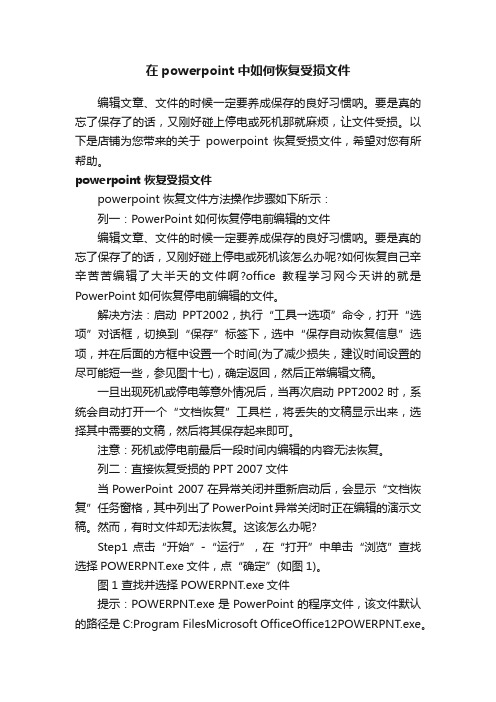 在 powerpoint 中如何恢复受损文件

编辑文章、文件的时候一定要养成保存的良好习惯呐。要是真的忘了保存了的话，又刚好碰上停电或死机那就麻烦，让文件受损。以下是店铺为您带来的关于 powerpoint 恢复受损文件，希望对您有所帮助。

powerpoint 恢复受损文件

powerpoint 恢复文件方法操作步骤如下所示：

列一：PowerPoint 如何恢复停电前编辑的文件

编辑文章、文件的时候一定要养成保存的良好习惯呐。要是真的忘了保存了的话，又刚好碰上停电或死机该怎么办呢?如何恢复自己辛辛苦苦编辑了大半天的文件啊?office 教程学习网今天讲的就是 PowerPoint 如何恢复停电前编辑的文件。

解决方法：启动 PPT2002，执行“工具→选项”命令，打开“选项”对话框，切换到“保存”标签下，选中“保存自动恢复信息”选项，并在后面的方框中设置一个时间(为了减少损失，建议时间设置的尽可能短一些，参见图十七)，确定返回，然后正常编辑文稿。

一旦出现死机或停电等意外情况后，当再次启动 PPT2002 时，系统会自动打开一个“文档恢复”工具栏，将丢失的文稿显示出来，选择其中需要的文稿，然后将其保存起来即可。

注意：死机或停电前最后一段时间内编辑的内容无法恢复。

列二：直接恢复受损的 PPT 2007 文件

当 PowerPoint 2007 在异常关闭并重新启动后，会显示“文档恢复”任务窗格，其中列出了 PowerPoint 异常关闭时正在编辑的演示文稿。然而，有时文件却无法恢复。这该怎么办呢?

Step1 点击“开始”-“运行”，在“打开”中单击“浏览”查找选择 POWERPNT.exe 文件，点“确定”(如图 1)。

图 1 查找并选择 POWERPNT.exe 文件

提示：POWERPNT.exe 是 PowerPoint 的程序文件，该文件默认的路径是 C:Program FilesMicrosoft OfficeOffice12POWERPNT.exe。